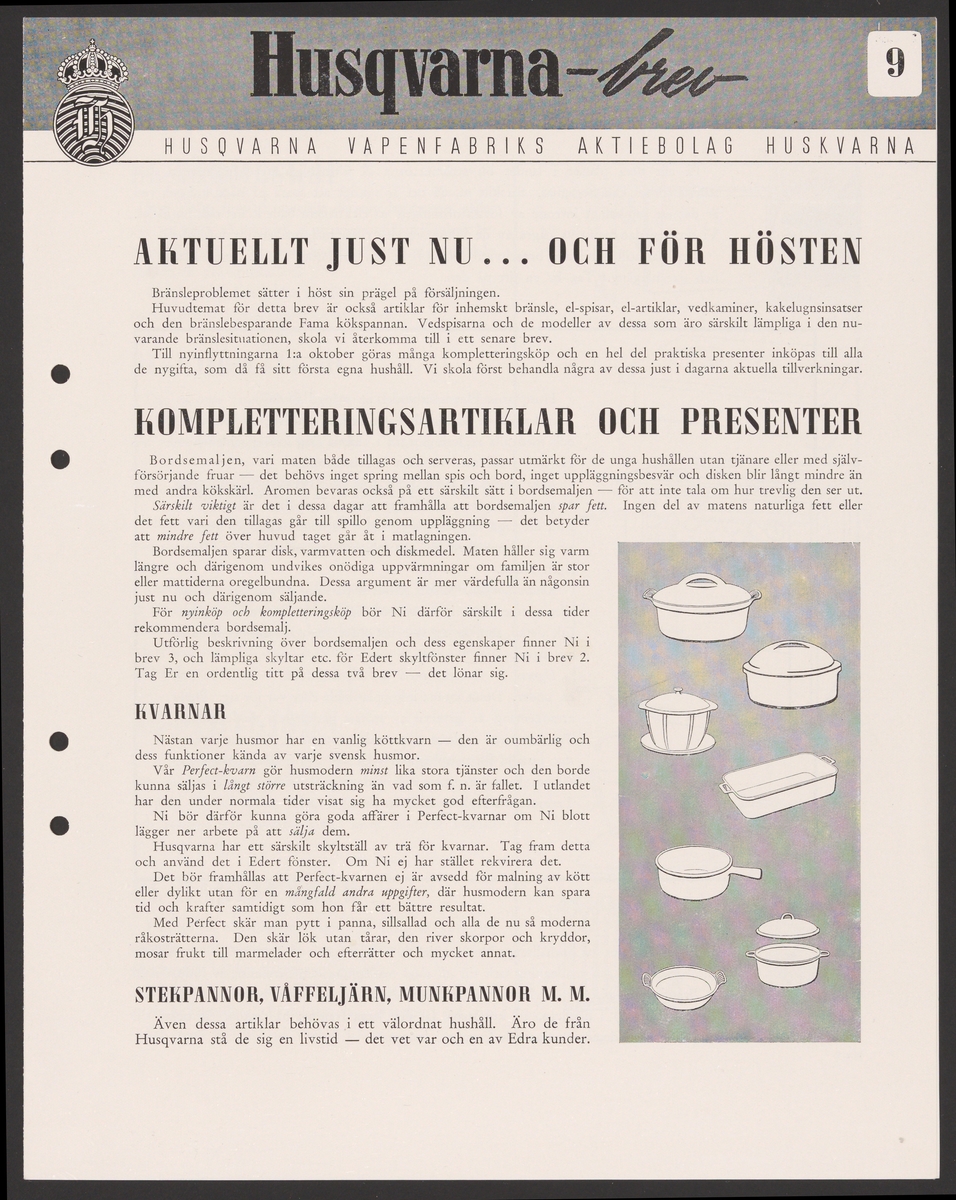 Husqvarna-brev

9

HUSQVARNA VAPENFABRIKS AKTIEBOLAG HUSKVARNA

AKTUELLT JUST NU... OCH FÖR HÖSTEN

Bränsleproblemet sätter i höst sin prägel på försäljningen.
Huvudtemat för detta brev är också artiklar för inhemskt bränsle, el-spisar, el-artiklar, vedkaminer, kakelugnsinsatser och den bränslebesparande Fama kökspannan. Vedspisarna och de modeller av dessa som äro särskilt lämpliga i den nuvarande bränslesituationen, skola vi återkomma till i ett senare brev.
Till nyinflyttningarna 1:a oktober göras många kompletteringsköp och en hel del praktiska presenter inköpas till alla de nygifta, som då få sitt första egna hushåll. Vi skola först behandla några av dessa just i dagarna aktuella tillverkningar.

KOMPLETTERINGSARTIKLAR OCH PRESENTER

Bordsemaljen, vari maten både tillagas och serveras, passar utmärkt för de unga hushållen utan tjänare eller med självförsörjande fruar — det behövs inget spring mellan spis och bord, inget uppläggningsbesvär och disken blir långt mindre än med andra kökskärl. Aromen bevaras också på ett särskilt sätt i bordsemaljen — för att inte tala om hur trevlig den ser ut.
Särskilt viktigt är det i dessa dagar att framhålla att bordsemaljen spar fett. Ingen del av matens naturliga fett eller det fett vari den tillagas går till spillo genom uppläggning — det betyder att mindre fett över huvud taget går åt i matlagningen.
Bordsemaljen sparar disk, varmvatten och diskmedel. Maten håller sig varm längre och därigenom undvikes onödiga uppvärmningar om familjen är stor eller mattiderna oregelbundna. Dessa argument är mer värdefulla än någonsin just nu och därigenom säljande.
För nyinköp och kompletteringsköp bör Ni därför särskilt i dessa tider rekommendera bordsemalj.
Utförlig beskrivning över bordsemaljen och dess egenskaper finner Ni i brev 3, och lämpliga skyltar etc. för Edert skyltfönster finner Ni i brev 2. Tag Er en ordentlig titt på dessa två brev — det lönar sig.

KVARNAR

Nästan varje husmor har en vanlig köttkvarn — den är oumbärlig och dess funktioner kända av varje svensk husmor.
Vår Perfect-kvarn gör husmodern minst lika stora tjänster och den borde kunna säljas i långt större utsträckning än vad som f. n. är fallet. I utlandet har den under normala tider visat sig ha mycket god efterfrågan.
Ni bör därför kunna göra goda affärer i Perfect-kvarnar om Ni blott lägger ner arbete på att sälja dem.
Husqvarna har ett särskilt skyltställ av trä för kvarnar. Tag fram detta och använd det i Edert fönster. Om Ni ej har stället rekvirera det.
Det bör framhållas att Perfect-kvarnen ej är avsedd för malning av kött eller dylikt utan för en mångfald andra uppgifter, där husmodern kan spara tid och krafter samtidigt som hon får ett bättre resultat.
Med Perfect skär man pytt i panna, sillsallad och alla de nu så moderna råkosträtterna. Den skär lök utan tårar, den river skorpor och kryddor, mosar frukt till marmelader och efterrätter och mycket annat.

STEKPANNOR, VÅFFELJÄRN, MUNKPANNOR M. M.

Även dessa artiklar behövas i ett välordnat hushåll. Äro de från Husqvarna stå de sig en livstid — det vet var och en av Edra kunder.